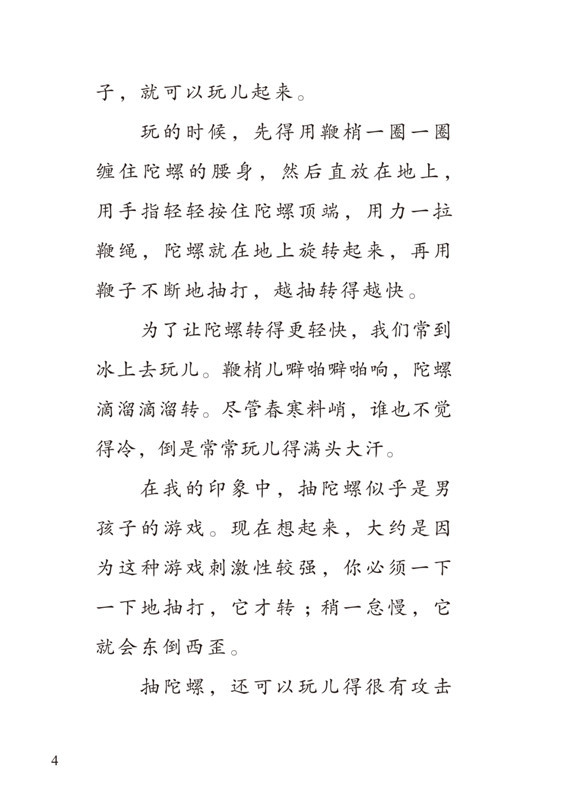 子，就可以玩儿起来。

玩的时候，先得用鞭梢一圈一圈缠住陀螺的腰身，然后直放在地上，用手指轻轻按住陀螺顶端，用力一拉鞭绳，陀螺就在地上旋转起来，再用鞭子不断地抽打，越抽转得越快。

为了让陀螺转得更轻快，我们常到冰上去玩儿。鞭梢儿噼啪噼啪响，陀螺滴溜滴溜转。尽管春寒料峭，谁也不觉得冷，倒是常常玩儿得满头大汗。

在我的印象中，抽陀螺似乎是男孩子的游戏。现在想起来，大约是因为这种游戏刺激性较强，你必须一下一下地抽打，它才转；稍一怠慢，它就会东倒西歪。

抽陀螺，还可以玩儿得很有攻击

4